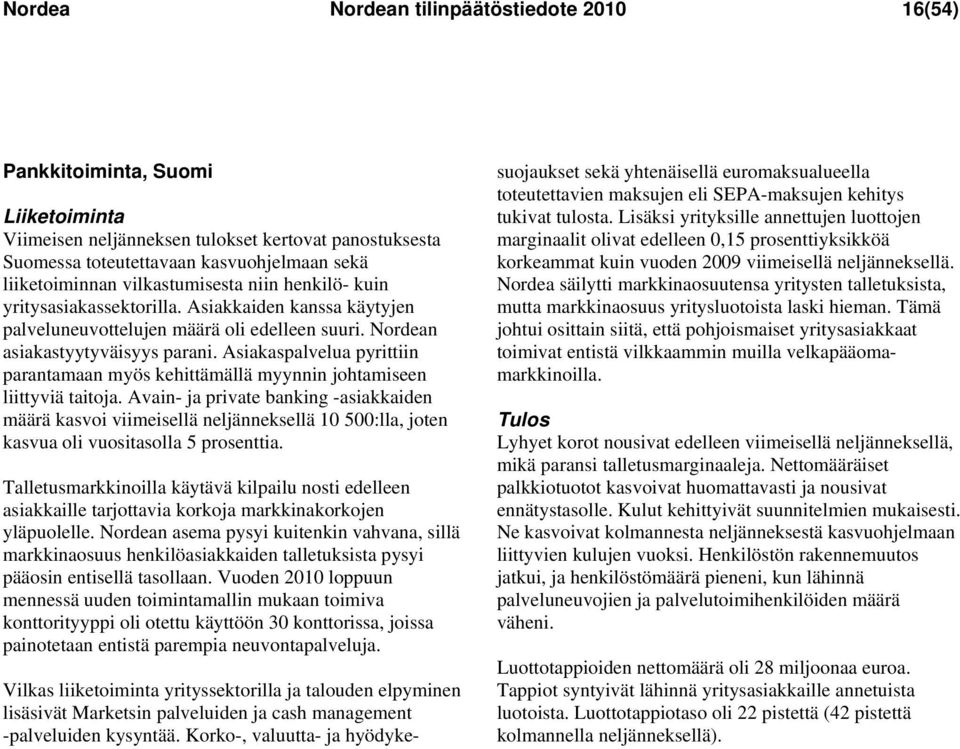 Nordea Nordean tilinpäätöstiedote 2010 16(54)

Pankkitoiminta, Suomi

Liiketoiminta
Viimeisen neljänneksen tulokset kertovat panostuksesta Suomessa toteutettavaan kasvuohjelmaan sekä liiketoiminnan vilkastumisesta niin henkilö- kuin yritysasiakassektorilla. Asiakkaiden kanssa käytyjen palveluneuvottelujen määrä oli edelleen suuri. Nordean asiakastyytyväisyys parani. Asiakaspalvelua pyrittiin parantamaan myös kehittämällä myynnin johtamiseen liittyviä taitoja. Avain- ja private banking -asiakkaiden määrä kasvoi viimeisellä neljänneksellä 10 500:lla, joten kasvua oli vuositasolla 5 prosenttia.

Talletusmarkkinoilla käytävä kilpailu nosti edelleen asiakkaille tarjottavia korkoja markkinakorkojen yläpuolelle. Nordean asema pysyi kuitenkin vahvana, sillä markkinaosuus henkilöasiakkaiden talletuksista pysyi pääosin entisellä tasollaan. Vuoden 2010 loppuun mennessä uuden toimintamallin mukaan toimiva konttorityyppi oli otettu käyttöön 30 konttorissa, joissa painotetaan entistä parempia neuvontapalveluja.

Vilkas liiketoiminta yrityssektorilla ja talouden elpyminen lisäsivät Marketsin palveluiden ja cash management -palveluiden kysyntää. Korko-, valuutta- ja hyödykesuojaukset sekä yhtenäisellä euromaksualueella toteutettavien maksujen eli SEPA-maksujen kehitys tukivat tulosta. Lisäksi yrityksille annettujen luottojen marginaalit olivat edelleen 0,15 prosenttiyksikköä korkeammat kuin vuoden 2009 viimeisellä neljänneksellä. Nordea säilytti markkinaosuutensa yritysten talletuksista, mutta markkinaosuus yritysluotoista laski hieman. Tämä johtui osittain siitä, että pohjoismaiset yritysasiakkaat toimivat entistä vilkkaammin muilla velkapääomamarkkinoilla.

Tulos
Lyhyet korot nousivat edelleen viimeisellä neljänneksellä, mikä paransi talletusmarginaaleja. Nettomääräiset palkkiotuotot kasvoivat huomattavasti ja nousivat ennätystasolle. Kulut kehittyivät suunnitelmien mukaisesti. Ne kasvoivat kolmannesta neljänneksestä kasvuohjelmaan liittyvien kulujen vuoksi. Henkilöstön rakennemuutos jatkui, ja henkilöstömäärä pieneni, kun lähinnä palveluneuvojien ja palvelutoimihenkilöiden määrä väheni.

Luottotappioiden nettomäärä oli 28 miljoonaa euroa. Tappiot syntyivät lähinnä yritysasiakkaille annetuista luotoista. Luottotappiotaso oli 22 pistettä (42 pistettä kolmannella neljänneksellä).